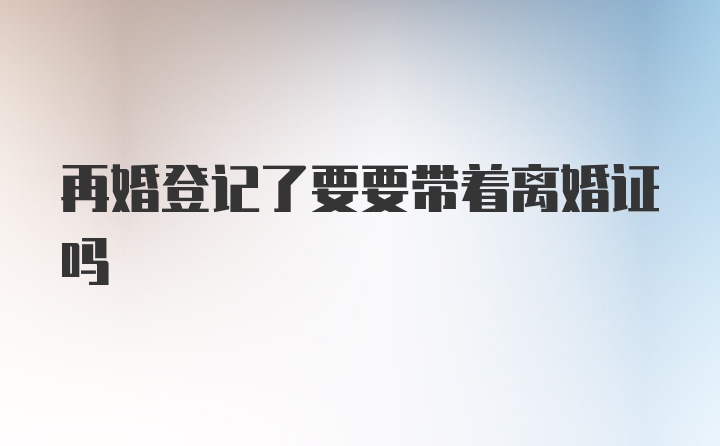 再婚登记了要要带着离婚证吗